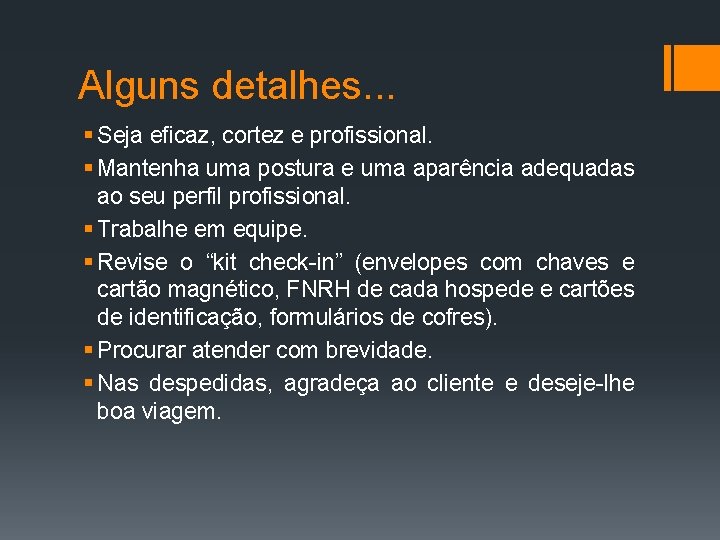 Alguns detalhes...

• Seja eficaz, cortez e profissional.
• Mantenha uma postura e uma aparência adequadas ao seu perfil profissional.
• Trabalhe em equipe.
• Revise o "kit check-in" (envelopes com chaves e cartão magnético, FNRH de cada hospede e cartões de identificação, formulários de cofres).
• Procurar atender com brevidade.
• Nas despedidas, agradeça ao cliente e deseje-lhe boa viagem.